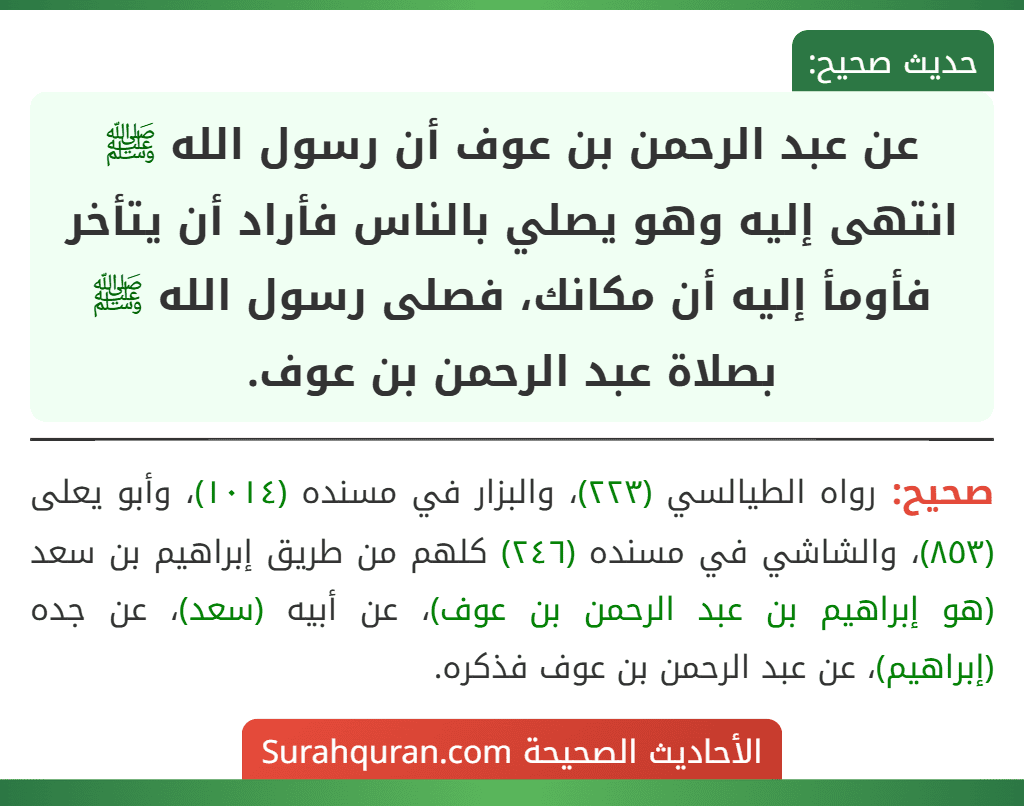 حديث صحيح:

عن عبد الرحمن بن عوف أن رسول الله ﷺ انتهى إليه وهو يصلي بالناس فأراد أن يتأخر فأومأ إليه أن مكانك، فصلى رسول الله ﷺ بصلاة عبد الرحمن بن عوف.

صحيح: رواه الطيالسي (٢٢٣)، والبزار في مسنده (١٠١٤)، وأبو يعلى (٨٥٣)، والشاشي في مسنده (٢٤٦) كلهم من طريق إبراهيم بن سعد (هو إبراهيم بن عبد الرحمن بن عوف)، عن أبيه (سعد)، عن جده (إبراهيم)، عن عبد الرحمن بن عوف فذكره.

الأحاديث الصحيحة Surahquran.com